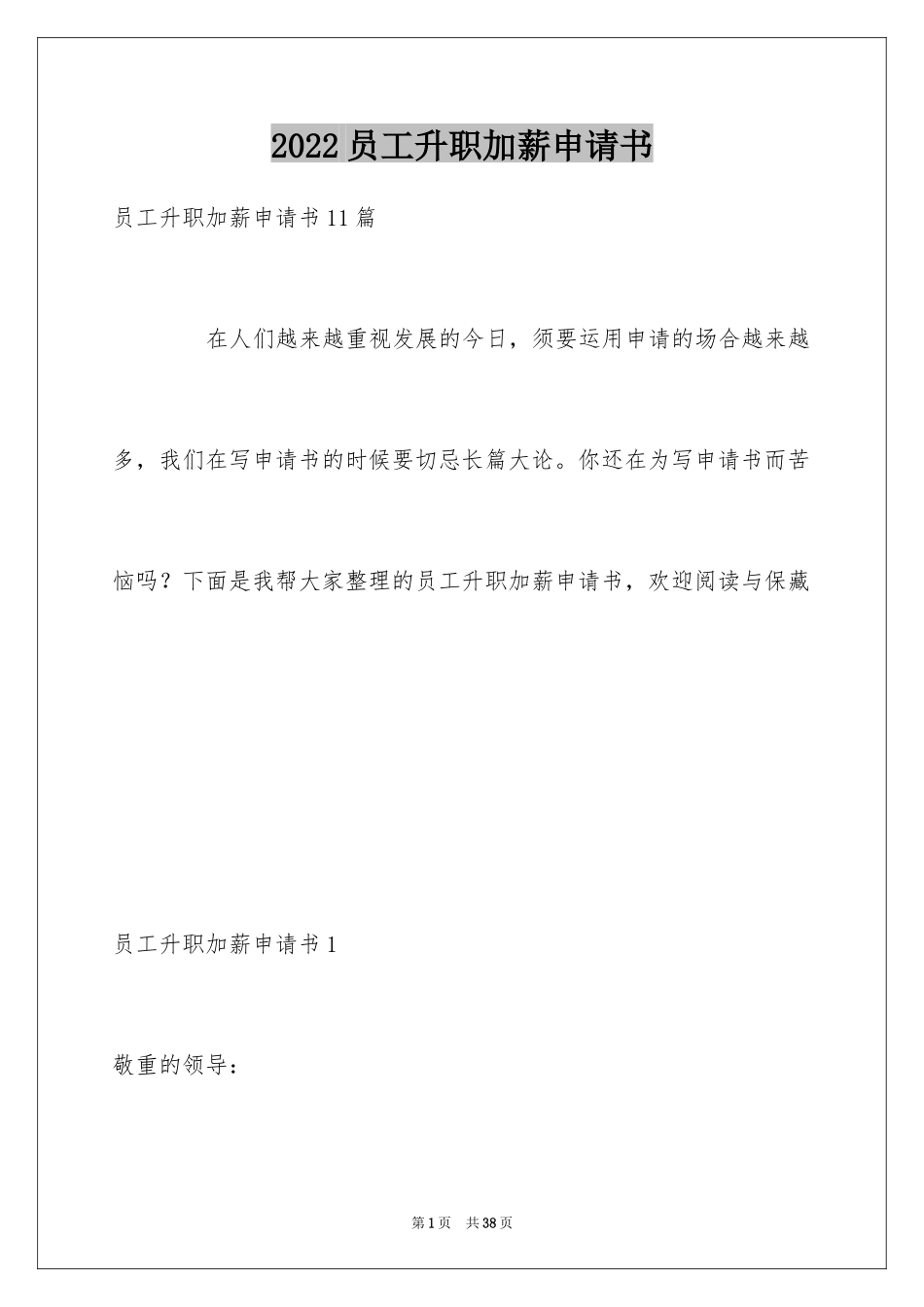 2022员工升职加薪申请书

员工升职加薪申请书11篇

在人们越来越重视发展的今日，须要运用申请的场合越来越多，我们在写申请书的时候要切忌长篇大论。你还在为写申请书而苦恼吗？下面是我帮大家整理的员工升职加薪申请书，欢迎阅读与保藏

员工升职加薪申请书1

敬重的领导：

第1页 共38页